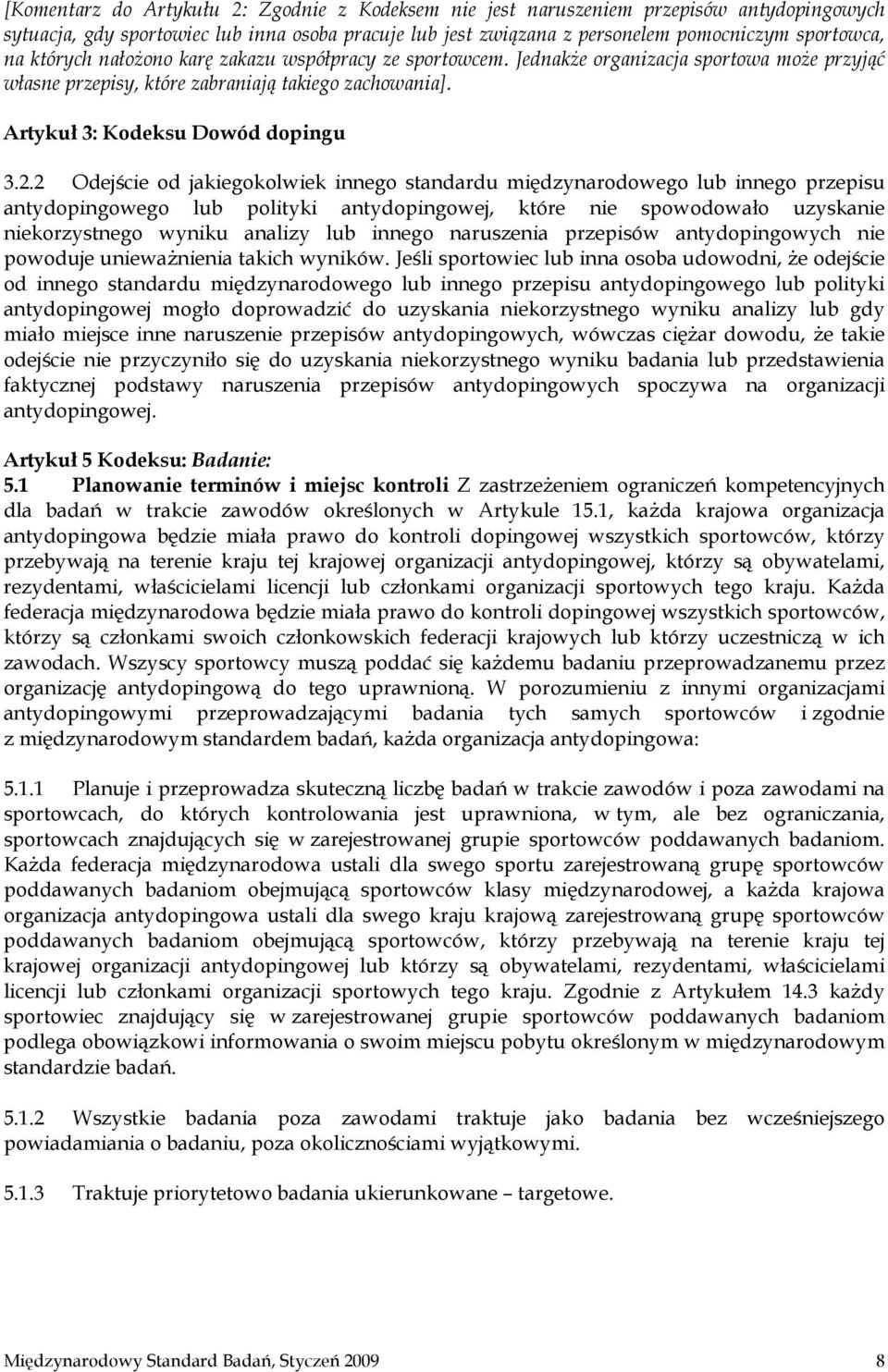 [Komentarz do Artykułu 2: Zgodnie z Kodeksem nie jest naruszeniem przepisów antydopingowych sytuacja, gdy sportowiec lub inna osoba pracuje lub jest związana z personelem pomocniczym sportowca, na których nałożono karę zakazu współpracy ze sportowcem. Jednakże organizacja sportowa może przyjąć własne przepisy, które zabraniają takiego zachowania].

Artykuł 3: Kodeksu Dowód dopingu

3.2.2 Odejście od jakiegokolwiek innego standardu międzynarodowego lub innego przepisu antydopingowego lub polityki antydopingowej, które nie spowodowało uzyskanie niekorzystnego wyniku analizy lub innego naruszenia przepisów antydopingowych nie powoduje unieważnienia takich wyników. Jeśli sportowiec lub inna osoba udowodni, że odejście od innego standardu międzynarodowego lub innego przepisu antydopingowego lub polityki antydopingowej mogło doprowadzić do uzyskania niekorzystnego wyniku analizy lub gdy miało miejsce inne naruszenie przepisów antydopingowych, wówczas ciężar dowodu, że takie odejście nie przyczyniło się do uzyskania niekorzystnego wyniku badania lub przedstawienia faktycznej podstawy naruszenia przepisów antydopingowych spoczywa na organizacji antydopingowej.

Artykuł 5 Kodeksu: Badanie:
5.1 Planowanie terminów i miejsc kontroli Z zastrzeżeniem ograniczeń kompetencyjnych dla badań w trakcie zawodów określonych w Artykule 15.1, każda krajowa organizacja antydopingowa będzie miała prawo do kontroli dopingowej wszystkich sportowców, którzy przebywają na terenie kraju tej krajowej organizacji antydopingowej, którzy są obywatelami, rezydentami, właścicielami licencji lub członkami organizacji sportowych tego kraju. Każda federacja międzynarodowa będzie miała prawo do kontroli dopingowej wszystkich sportowców, którzy są członkami swoich członkowskich federacji krajowych lub którzy uczestniczą w ich zawodach. Wszyscy sportowcy muszą poddać się każdemu badaniu przeprowadzanemu przez organizację antydopingową do tego uprawnioną. W porozumieniu z innymi organizacjami antydopingowymi przeprowadzającymi badania tych samych sportowców i zgodnie z międzynarodowym standardem badań, każda organizacja antydopingowa:

5.1.1 Planuje i przeprowadza skuteczną liczbę badań w trakcie zawodów i poza zawodami na sportowcach, do których kontrolowania jest uprawniona, w tym, ale bez ograniczania, sportowcach znajdujących się w zarejestrowanej grupie sportowców poddawanych badaniom. Każda federacja międzynarodowa ustali dla swego sportu zarejestrowaną grupę sportowców poddawanych badaniom obejmującą sportowców klasy międzynarodowej, a każda krajowa organizacja antydopingowa ustali dla swego kraju krajową zarejestrowaną grupę sportowców poddawanych badaniom obejmującą sportowców, którzy przebywają na terenie kraju tej krajowej organizacji antydopingowej lub którzy są obywatelami, rezydentami, właścicielami licencji lub członkami organizacji sportowych tego kraju. Zgodnie z Artykułem 14.3 każdy sportowiec znajdujący się w zarejestrowanej grupie sportowców poddawanych badaniom podlega obowiązkowi informowania o swoim miejscu pobytu określonym w międzynarodowym standardzie badań.

5.1.2 Wszystkie badania poza zawodami traktuje jako badania bez wcześniejszego powiadamiania o badaniu, poza okolicznościami wyjątkowymi.

5.1.3 Traktuje priorytetowo badania ukierunkowane – targetowe.

Międzynarodowy Standard Badań, Styczeń 2009 8